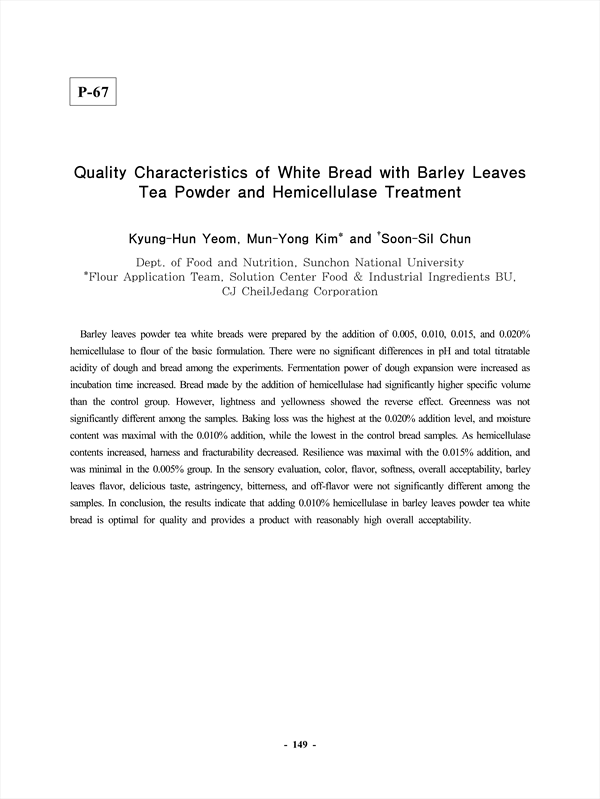 P-67

Quality Characteristics of White Bread with Barley Leaves Tea Powder and Hemicellulase Treatment

Kyung-Hun Yeom, Mun-Yong Kim* and †Soon-Sil Chun

Dept. of Food and Nutrition, Sunchon National University
*Flour Application Team, Solution Center Food & Industrial Ingredients BU, CJ CheilJedang Corporation

Barley leaves powder tea white breads were prepared by the addition of 0.005, 0.010, 0.015, and 0.020% hemicellulase to flour of the basic formulation. There were no significant differences in pH and total titratable acidity of dough and bread among the experiments. Fermentation power of dough expansion were increased as incubation time increased. Bread made by the addition of hemicellulase had significantly higher specific volume than the control group. However, lightness and yellowness showed the reverse effect. Greenness was not significantly different among the samples. Baking loss was the highest at the 0.020% addition level, and moisture content was maximal with the 0.010% addition, while the lowest in the control bread samples. As hemicellulase contents increased, harness and fracturability decreased. Resilience was maximal with the 0.015% addition, and was minimal in the 0.005% group. In the sensory evaluation, color, flavor, softness, overall acceptability, barley leaves flavor, delicious taste, astringency, bitterness, and off-flavor were not significantly different among the samples. In conclusion, the results indicate that adding 0.010% hemicellulase in barley leaves powder tea white bread is optimal for quality and provides a product with reasonably high overall acceptability.

- 149 -